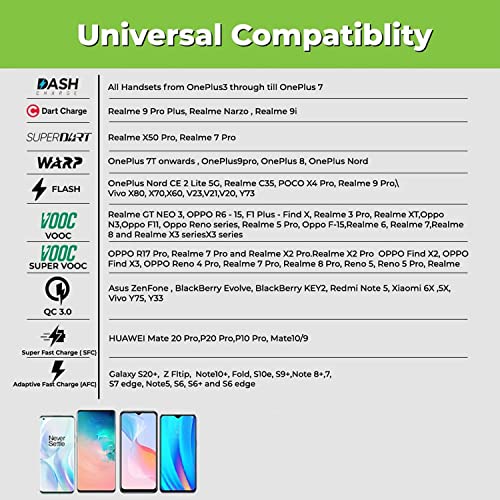 Universal Compatiblity

| | |
|---|---|
| DASH CHARGE | All Handsets from OnePlus3 through till OnePlus 7 |
| Dart Charge | Realme 9 Pro Plus, Realme Narzo , Realme 9i |
| SUPERDART | Realme X50 Pro, Realme 7 Pro |
| WARP | OnePlus 7T onwards , OnePlus9pro, OnePlus 8, OnePlus Nord |
| FLASH | OnePlus Nord CE 2 Lite 5G, Realme C35, POCO X4 Pro, Realme 9 Pro,\ Vivo X80, X70,X60, V23,V21,V20, Y73 |
| VOOC VOOC | Realme GT NEO 3, OPPO R6 - 15, F1 Plus - Find X, Realme 3 Pro, Realme XT,Oppo N3,Oppo F11, Oppo Reno series, Realme 5 Pro, Oppo F-15,Realme 6, Realme 7,Realme 8 and Realme X3 seriesX3 series |
| VOOC SUPER VOOC | OPPO R17 Pro, Realme 7 Pro and Realme X2 Pro.Realme X2 Pro OPPO Find X2, OPPO Find X3, OPPO Reno 4 Pro, Realme 7 Pro, Realme 8 Pro, Reno 5, Reno 5 Pro, Realme |
| QC 3.0 | Asus ZenFone , BlackBerry Evolve, BlackBerry KEY2, Redmi Note 5, Xiaomi 6X ,5X, Vivo Y75, Y33 |
| Super Fast Charge ( SFC) | HUAWEI Mate 20 Pro,P20 Pro,P10 Pro, Mate10/9 |
| Adaptive Fast Charge (AFC) | Galaxy S20+, Z Fltip, Note10+, Fold, S10e, S9+,Note 8+,7, S7 edge, Note5, S6, S6+ and S6 edge |

Never Settle